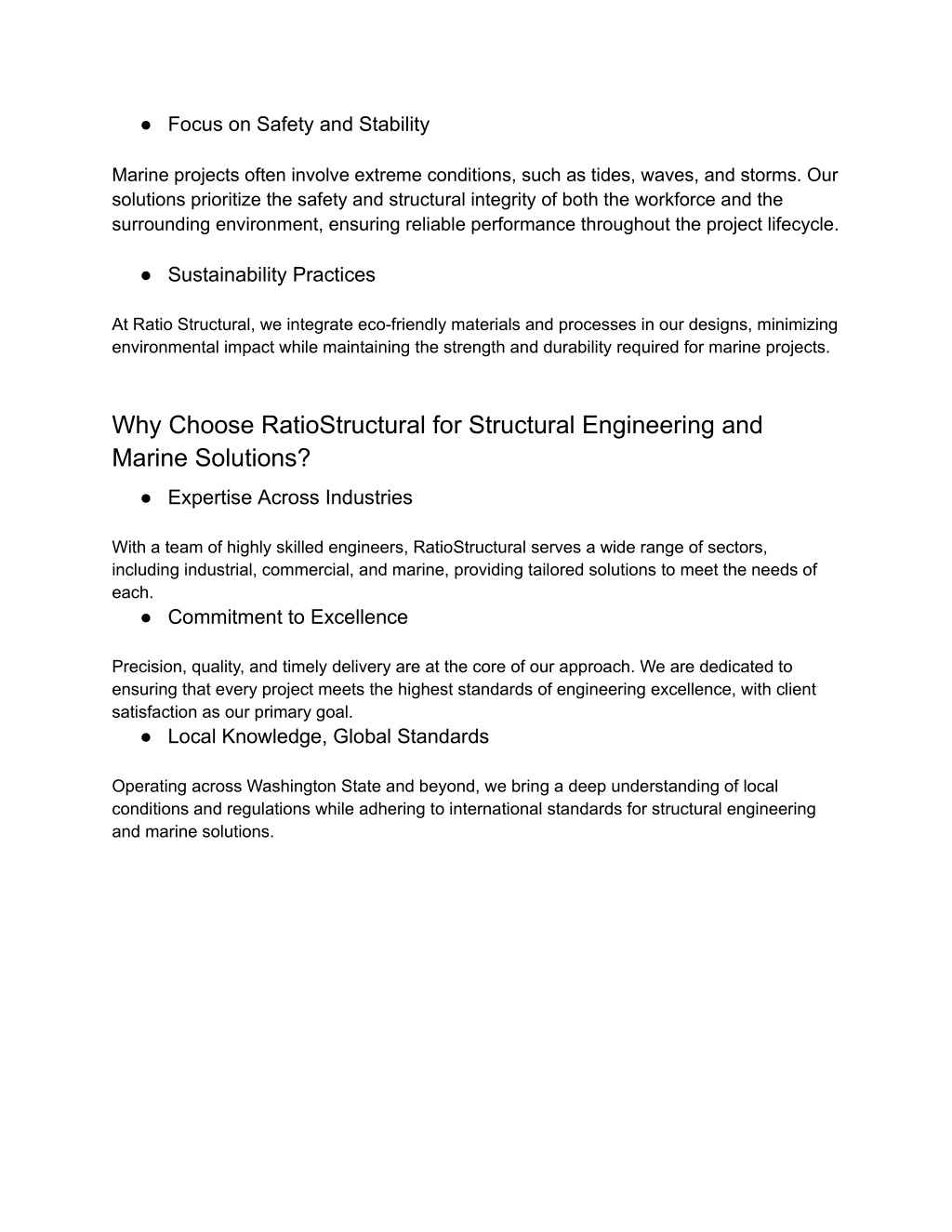 ● Focus on Safety and Stability

Marine projects often involve extreme conditions, such as tides, waves, and storms. Our solutions prioritize the safety and structural integrity of both the workforce and the surrounding environment, ensuring reliable performance throughout the project lifecycle.

● Sustainability Practices

At Ratio Structural, we integrate eco-friendly materials and processes in our designs, minimizing environmental impact while maintaining the strength and durability required for marine projects.

Why Choose RatioStructural for Structural Engineering and Marine Solutions?

● Expertise Across Industries

With a team of highly skilled engineers, RatioStructural serves a wide range of sectors, including industrial, commercial, and marine, providing tailored solutions to meet the needs of each.

● Commitment to Excellence

Precision, quality, and timely delivery are at the core of our approach. We are dedicated to ensuring that every project meets the highest standards of engineering excellence, with client satisfaction as our primary goal.

● Local Knowledge, Global Standards

Operating across Washington State and beyond, we bring a deep understanding of local conditions and regulations while adhering to international standards for structural engineering and marine solutions.